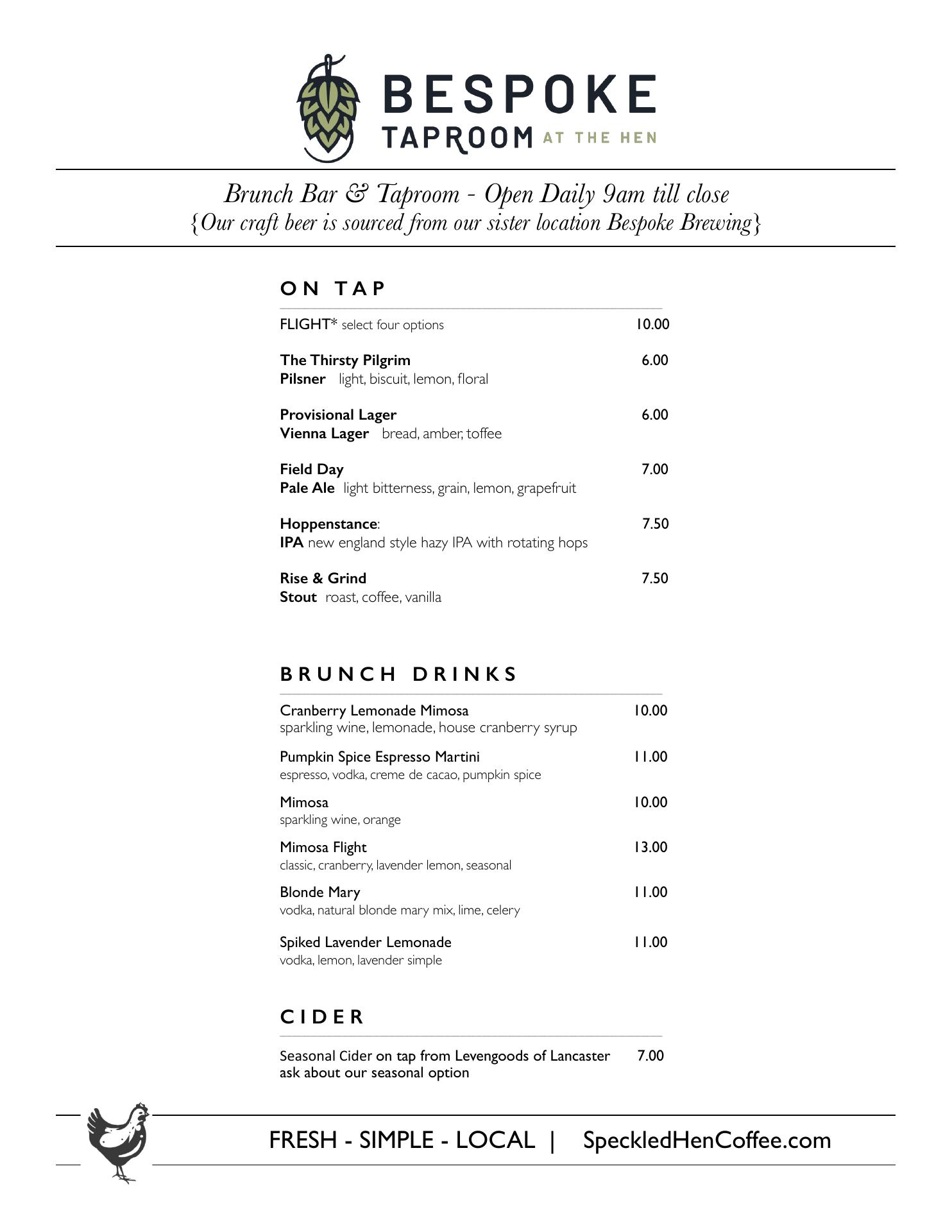 BESPOKE
TAPROOM AT THE HEN

Brunch Bar & Taproom - Open Daily 9am till close
{Our craft beer is sourced from our sister location Bespoke Brewing}

ON TAP

FLIGHT* select four options 10.00

The Thirsty Pilgrim 6.00
Pilsner light, biscuit, lemon, floral

Provisional Lager 6.00
Vienna Lager bread, amber, toffee

Field Day 7.00
Pale Ale light bitterness, grain, lemon, grapefruit

Hoppenstance: 7.50
IPA new england style hazy IPA with rotating hops

Rise & Grind 7.50
Stout roast, coffee, vanilla

BRUNCH DRINKS

Cranberry Lemonade Mimosa 10.00
sparkling wine, lemonade, house cranberry syrup

Pumpkin Spice Espresso Martini 11.00
espresso, vodka, creme de cacao, pumpkin spice

Mimosa 10.00
sparkling wine, orange

Mimosa Flight 13.00
classic, cranberry, lavender lemon, seasonal

Blonde Mary 11.00
vodka, natural blonde mary mix, lime, celery

Spiked Lavender Lemonade 11.00
vodka, lemon, lavender simple

CIDER

Seasonal Cider on tap from Levengoods of Lancaster 7.00
ask about our seasonal option

FRESH - SIMPLE - LOCAL | SpeckledHenCoffee.com